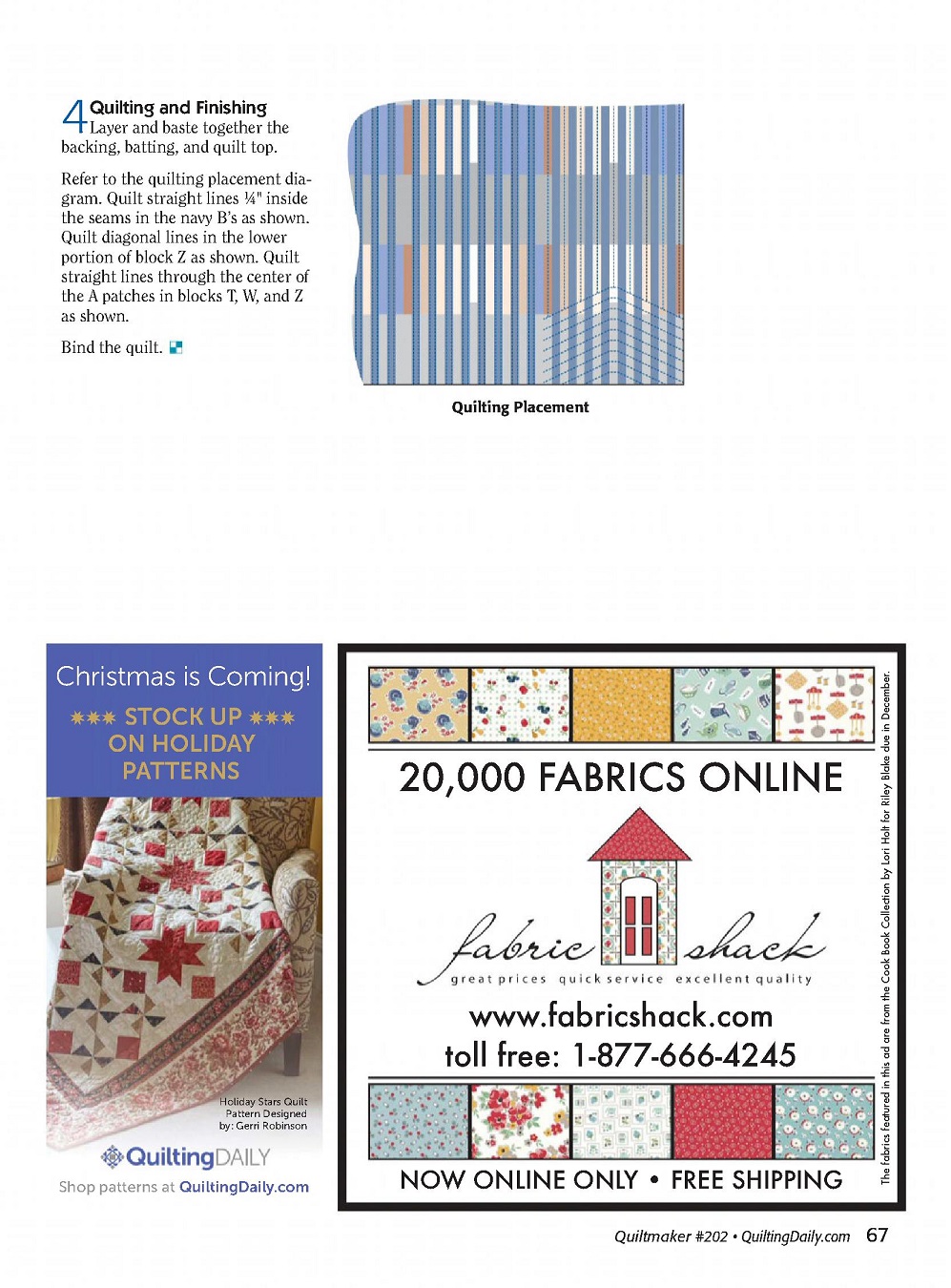 4 Quilting and Finishing
Layer and baste together the backing, batting, and quilt top.

Refer to the quilting placement diagram. Quilt straight lines ¼" inside the seams in the navy B's as shown. Quilt diagonal lines in the lower portion of block Z as shown. Quilt straight lines through the center of the A patches in blocks T, W, and Z as shown.

Bind the quilt.

Quilting Placement

Christmas is Coming!
*** STOCK UP ***
ON HOLIDAY PATTERNS

Holiday Stars Quilt Pattern Designed by: Gerri Robinson

QuiltingDAILY
Shop patterns at QuiltingDaily.com

20,000 FABRICS ONLINE

fabric shack
great prices quick service excellent quality

www.fabricshack.com
toll free: 1-877-666-4245

NOW ONLINE ONLY • FREE SHIPPING

The fabrics featured in this ad are from the Cook Book Collection by Lori Holt for Riley Blake due in December.

Quiltmaker #202 • QuiltingDaily.com 67